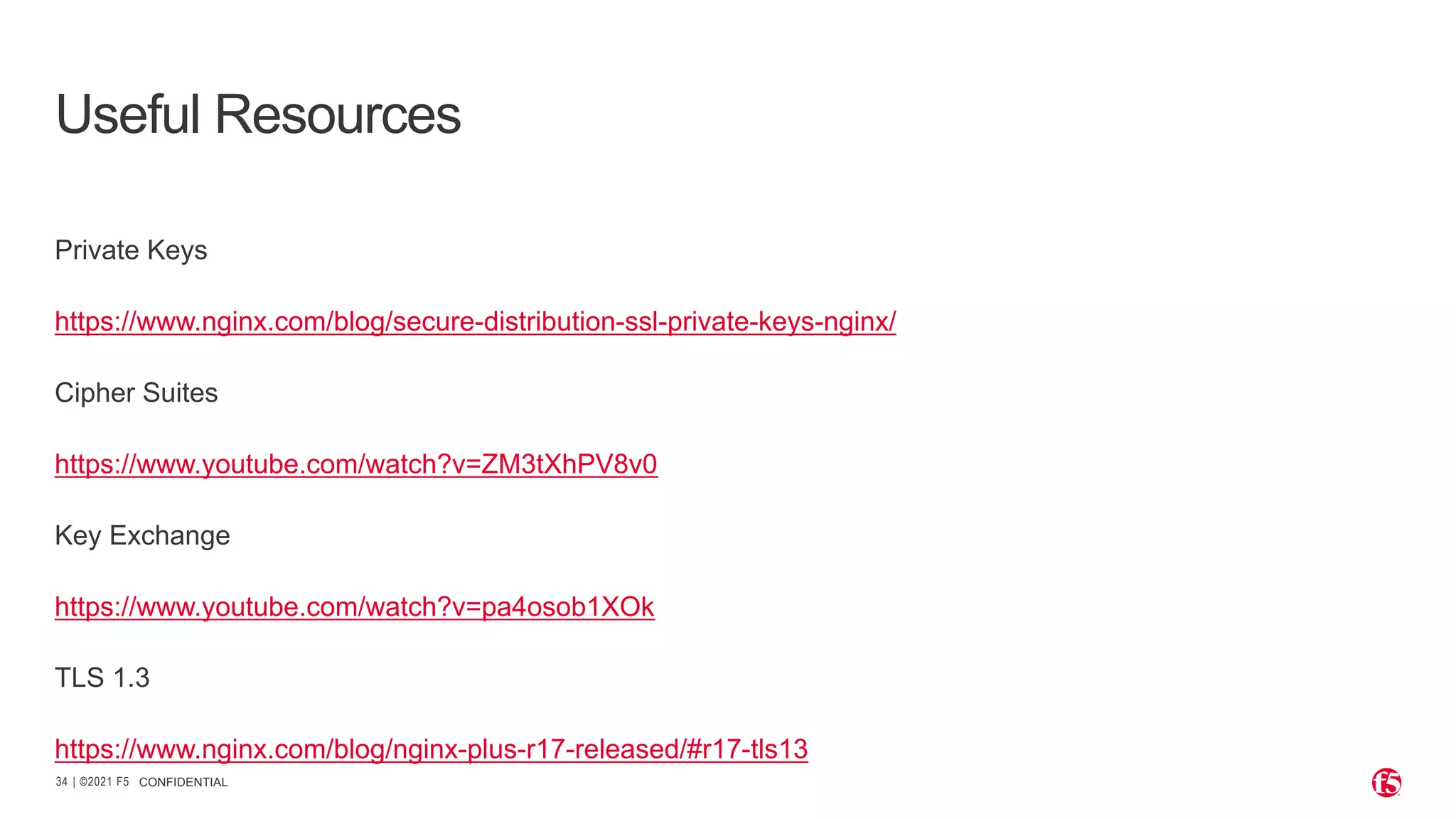 Useful Resources

Private Keys

https://www.nginx.com/blog/secure-distribution-ssl-private-keys-nginx/

Cipher Suites

https://www.youtube.com/watch?v=ZM3tXhPV8v0

Key Exchange

https://www.youtube.com/watch?v=pa4osob1XOk

TLS 1.3

https://www.nginx.com/blog/nginx-plus-r17-released/#r17-tls13

34 | ©2021 F5 CONFIDENTIAL

f5